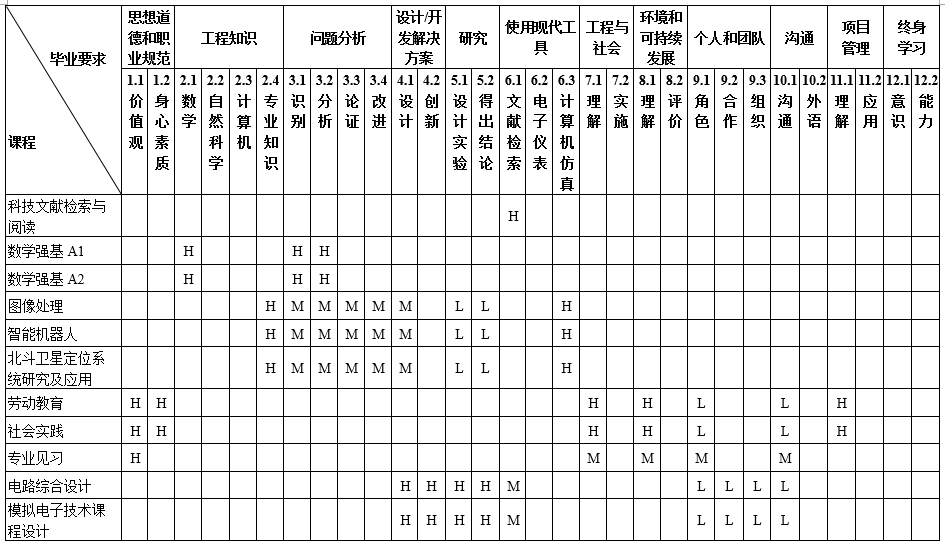 | 毕业要求 / 课程 | 思想道德和职业规范 | | 工程知识 | | | | 问题分析 | | | | 设计/开发解决方案 | | 研究 | | 使用现代工具 | | | 工程与社会 | | 环境和可持续发展 | | 个人和团队 | | | 沟通 | | 项目管理 | | 终身学习 | |
|---|---|---|---|---|---|---|---|---|---|---|---|---|---|---|---|---|---|---|---|---|---|---|---|---|---|---|---|---|---|---|
| | 1.1 价值观 | 1.2 身心素质 | 2.1 数学 | 2.2 自然科学 | 2.3 计算机 | 2.4 专业知识 | 3.1 识别 | 3.2 分析 | 3.3 论证 | 3.4 改进 | 4.1 设计 | 4.2 创新 | 5.1 设计实验 | 5.2 得出结论 | 6.1 文献检索 | 6.2 电子仪表 | 6.3 计算机仿真 | 7.1 理解 | 7.2 实施 | 8.1 理解 | 8.2 评价 | 9.1 角色 | 9.2 合作 | 9.3 组织 | 10.1 沟通 | 10.2 外语 | 11.1 理解 | 11.2 应用 | 12.1 意识 | 12.2 能力 |
| 科技文献检索与阅读 | | | | | | | | | | | | | | | H | | | | | | | | | | | | | | | |
| 数学强基 A1 | | | H | | | | H | H | | | | | | | | | | | | | | | | | | | | | | |
| 数学强基 A2 | | | H | | | | H | H | | | | | | | | | | | | | | | | | | | | | | |
| 图像处理 | | | | | | H | M | M | M | M | M | | L | L | | | H | | | | | | | | | | | | | |
| 智能机器人 | | | | | | H | M | M | M | M | M | | L | L | | | H | | | | | | | | | | | | | |
| 北斗卫星定位系统研究及应用 | | | | | | H | M | M | M | M | M | | L | L | | | H | | | | | | | | | | | | | |
| 劳动教育 | H | H | | | | | | | | | | | | | | | | H | | H | | L | | | L | | H | | | |
| 社会实践 | H | H | | | | | | | | | | | | | | | | H | | H | | L | | | L | | H | | | |
| 专业见习 | H | | | | | | | | | | | | | | | | | M | | M | | M | | | M | | | | | |
| 电路综合设计 | | | | | | | | | | | H | H | H | H | M | | | | | | | L | L | L | L | | | | | |
| 模拟电子技术课程设计 | | | | | | | | | | | H | H | H | H | M | | | | | | | L | L | L | L | | | | | |